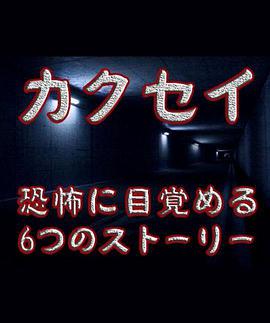 カクセイ

恐怖に目覚める
6つのストーリー